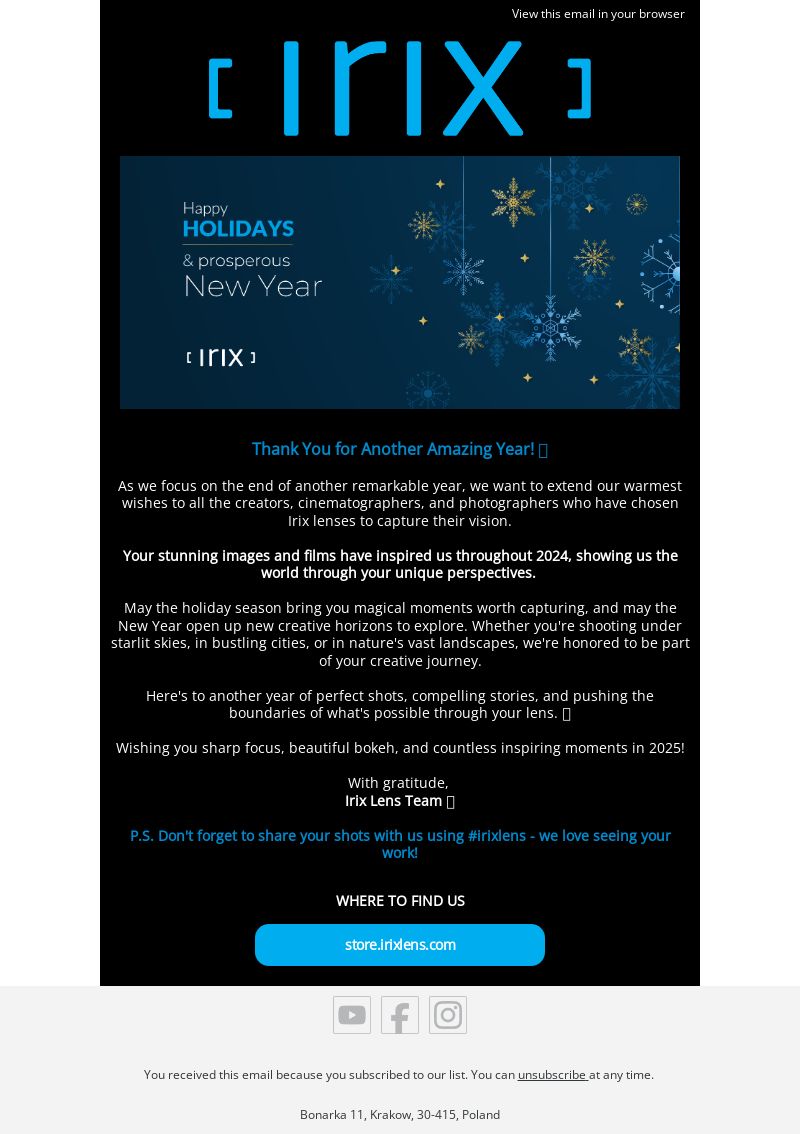 View this email in your browser

[ irix ]

Happy
HOLIDAYS
& prosperous
New Year

[ irix ]

Thank You for Another Amazing Year! 

As we focus on the end of another remarkable year, we want to extend our warmest wishes to all the creators, cinematographers, and photographers who have chosen Irix lenses to capture their vision.

Your stunning images and films have inspired us throughout 2024, showing us the world through your unique perspectives.

May the holiday season bring you magical moments worth capturing, and may the New Year open up new creative horizons to explore. Whether you're shooting under starlit skies, in bustling cities, or in nature's vast landscapes, we're honored to be part of your creative journey.

Here's to another year of perfect shots, compelling stories, and pushing the boundaries of what's possible through your lens. 

Wishing you sharp focus, beautiful bokeh, and countless inspiring moments in 2025!

With gratitude,
Irix Lens Team 

P.S. Don't forget to share your shots with us using #irixlens - we love seeing your work!

WHERE TO FIND US

store.irixlens.com

You received this email because you subscribed to our list. You can unsubscribe at any time.

Bonarka 11, Krakow, 30-415, Poland